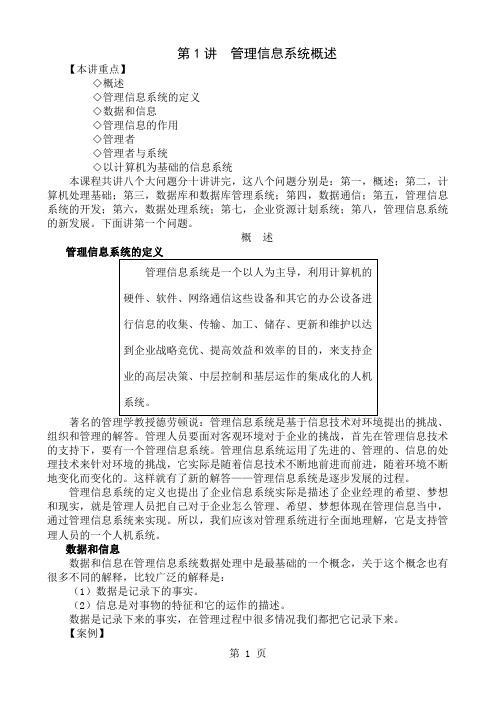 第 1 讲　管理信息系统概述

【本讲重点】

◇概述

◇管理信息系统的定义

◇数据和信息

◇管理信息的作用

◇管理者

◇管理者与系统

◇以计算机为基础的信息系统

本课程共讲八个大问题分十讲讲完，这八个问题分别是：第一，概述；第二，计算机处理基础；第三，数据库和数据库管理系统；第四，数据通信；第五，管理信息系统的开发；第六，数据处理系统；第七，企业资源计划系统；第八，管理信息系统的新发展。下面讲第一个问题。

概　述

管理信息系统的定义

管理信息系统是一个以人为主导，利用计算机的硬件、软件、网络通信这些设备和其它的办公设备进行信息的收集、传输、加工、储存、更新和维护以达到企业战略竞优、提高效益和效率的目的，来支持企业的高层决策、中层控制和基层运作的集成化的人机系统。

著名的管理学教授德劳顿说：管理信息系统是基于信息技术对环境提出的挑战、组织和管理的解答。管理人员要面对客观环境对于企业的挑战，首先在管理信息技术的支持下，要有一个管理信息系统。管理信息系统运用了先进的、管理的、信息的处理技术来针对环境的挑战，它实际是随着信息技术不断地前进而前进，随着环境不断地变化而变化的。这样就有了新的解答——管理信息系统是逐步发展的过程。

管理信息系统的定义也提出了企业信息系统实际是描述了企业经理的希望、梦想和现实，就是管理人员把自己对于企业怎么管理、希望、梦想体现在管理信息当中，通过管理信息系统来实现。所以，我们应该对管理系统进行全面地理解，它是支持管理人员的一个人机系统。

数据和信息

数据和信息在管理信息系统数据处理中是最基础的一个概念，关于这个概念也有很多不同的解释，比较广泛的解释是：

（1）数据是记录下的事实。

（2）信息是对事物的特征和它的运作的描述。

数据是记录下来的事实，在管理过程中很多情况我们都把它记录下来。

【案例】

第 1 页